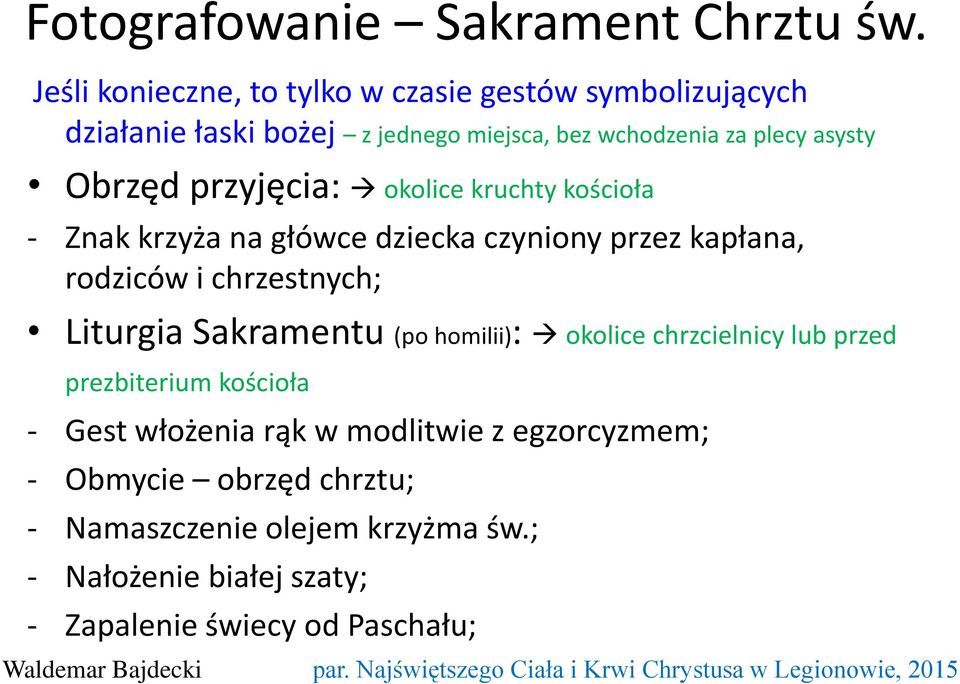 Fotografowanie – Sakrament Chrztu św.

Jeśli konieczne, to tylko w czasie gestów symbolizujących działanie łaski bożej – z jednego miejsca, bez wchodzenia za plecy asysty

• Obrzęd przyjęcia: → okolice kruchty kościoła

- Znak krzyża na główce dziecka czyniony przez kapłana, rodziców i chrzestnych;

• Liturgia Sakramentu (po homilii): → okolice chrzcielnicy lub przed prezbiterium kościoła

- Gest włożenia rąk w modlitwie z egzorcyzmem;
- Obmycie – obrzęd chrztu;
- Namaszczenie olejem krzyżma św.;
- Nałożenie białej szaty;
- Zapalenie świecy od Paschału;

Waldemar Bajdecki par. Najświętszego Ciała i Krwi Chrystusa w Legionowie, 2015